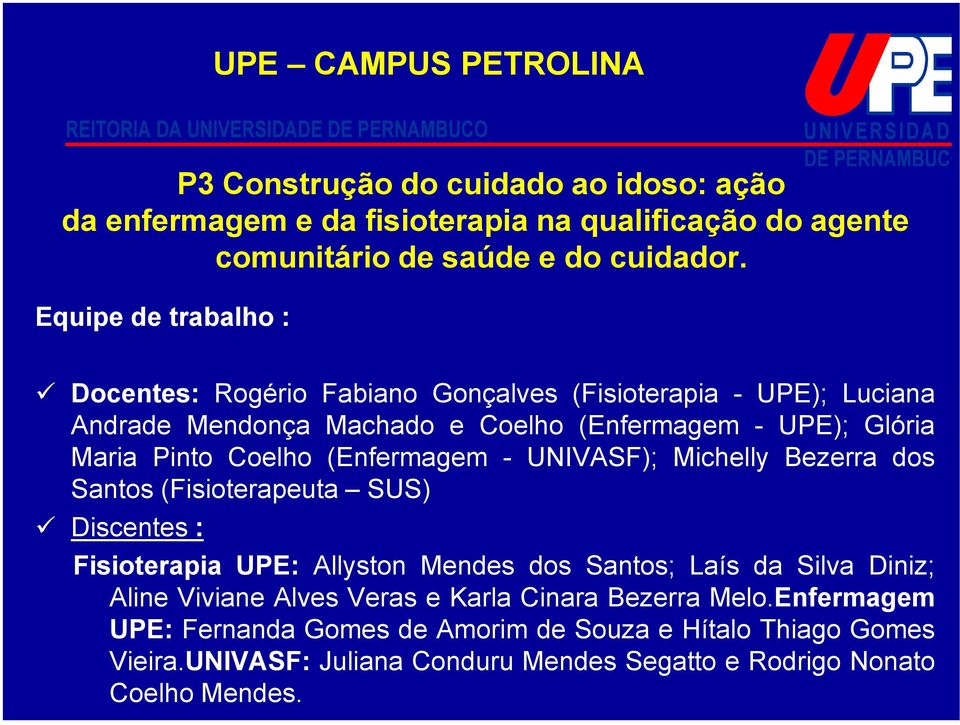 UPE – CAMPUS PETROLINA

REITORIA DA UNIVERSIDADE DE PERNAMBUCO

UPE
UNIVERSIDAD
DE PERNAMBUC

P3 Construção do cuidado ao idoso: ação da enfermagem e da fisioterapia na qualificação do agente comunitário de saúde e do cuidador.

Equipe de trabalho :

✓ Docentes: Rogério Fabiano Gonçalves (Fisioterapia - UPE); Luciana Andrade Mendonça Machado e Coelho (Enfermagem - UPE); Glória Maria Pinto Coelho (Enfermagem - UNIVASF); Michelly Bezerra dos Santos (Fisioterapeuta – SUS)

✓ Discentes :

Fisioterapia UPE: Allyston Mendes dos Santos; Laís da Silva Diniz; Aline Viviane Alves Veras e Karla Cinara Bezerra Melo.Enfermagem UPE: Fernanda Gomes de Amorim de Souza e Hítalo Thiago Gomes Vieira.UNIVASF: Juliana Conduru Mendes Segatto e Rodrigo Nonato Coelho Mendes.